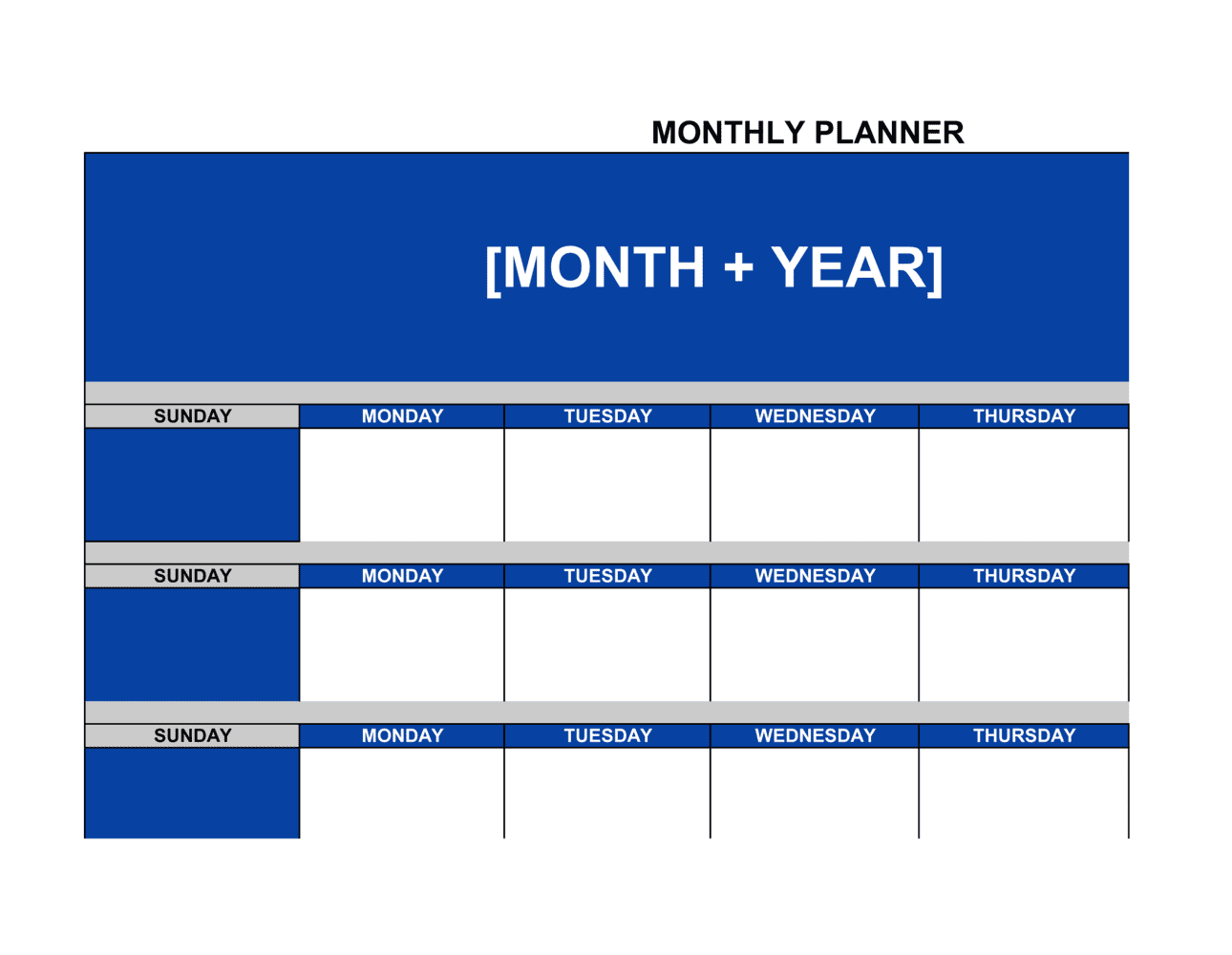 MONTHLY PLANNER

[MONTH + YEAR]

| SUNDAY | MONDAY | TUESDAY | WEDNESDAY | THURSDAY |
|---|---|---|---|---|
| | | | | |
| SUNDAY | MONDAY | TUESDAY | WEDNESDAY | THURSDAY |
| | | | | |
| SUNDAY | MONDAY | TUESDAY | WEDNESDAY | THURSDAY |
| | | | | |